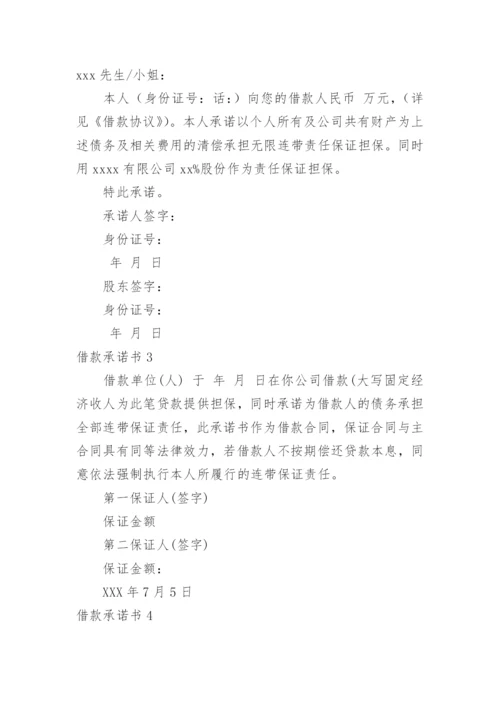 xxx 先生/小姐：

本人（身份证号：话：）向您的借款人民币 万元，（详见《借款协议》）。本人承诺以个人所有及公司共有财产为上述债务及相关费用的清偿承担无限连带责任保证担保。同时用 xxxx 有限公司 xx%股份作为责任保证担保。

特此承诺。

承诺人签字：

身份证号：

年 月 日

股东签字：

身份证号：

年 月 日

借款承诺书 3

借款单位(人) 于 年 月 日在你公司借款(大写固定经济收人为此笔贷款提供担保，同时承诺为借款人的债务承担全部连带保证责任，此承诺书作为借款合同，保证合同与主合同具有同等法律效力，若借款人不按期偿还贷款本息，同意依法强制执行本人所履行的连带保证责任。

第一保证人(签字)

保证金额

第二保证人(签字)

保证金额：

XXX 年 7 月 5 日

借款承诺书 4